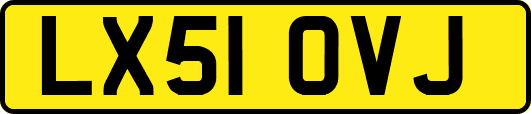 LX51 OVJ